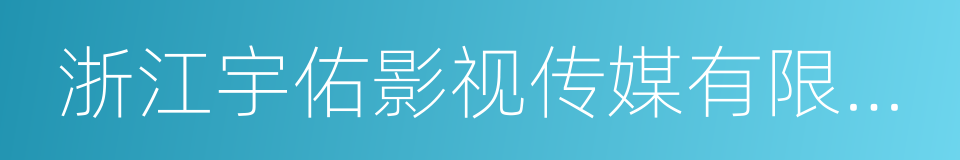 浙江宇佑影视传媒有限...